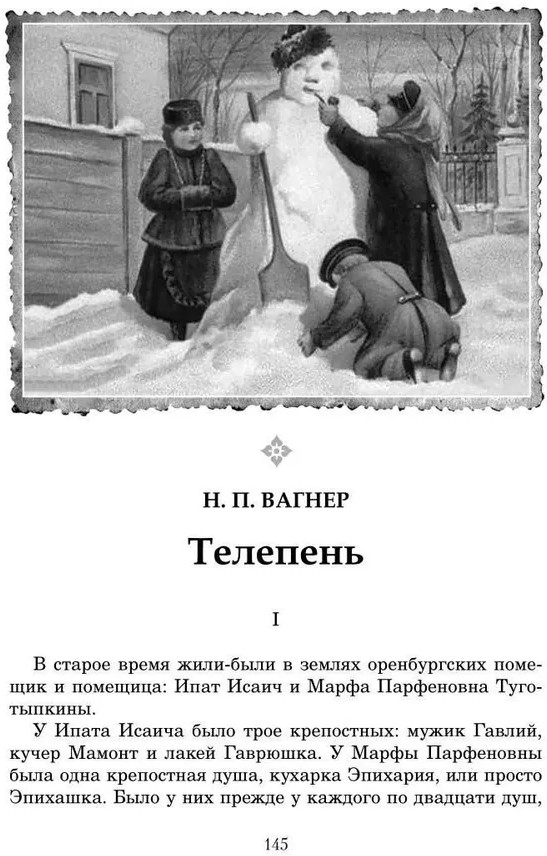 Н. П. ВАГНЕР

Телепень

I

В старое время жили-были в землях оренбургских помещик и помещица: Ипат Исаич и Марфа Парфеновна Туготыпкины.

У Ипата Исаича было трое крепостных: мужик Гавлий, кучер Мамонт и лакей Гаврюшка. У Марфы Парфеновны была одна крепостная душа, кухарка Эпихария, или просто Эпихашка. Было у них прежде у каждого по двадцати душ,

145